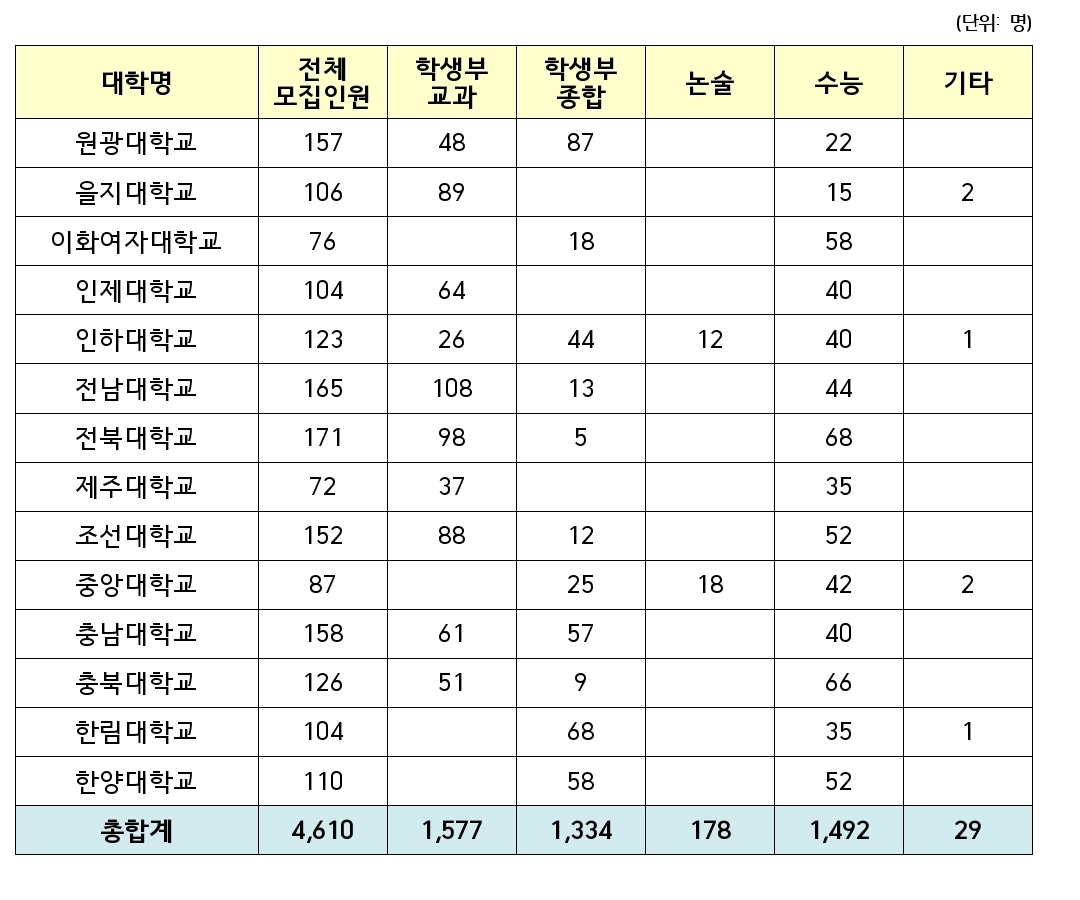 (단위: 명)

| 대학명 | 전체 모집인원 | 학생부 교과 | 학생부 종합 | 논술 | 수능 | 기타 |
|---|---|---|---|---|---|---|
| 원광대학교 | 157 | 48 | 87 | | 22 | |
| 을지대학교 | 106 | 89 | | | 15 | 2 |
| 이화여자대학교 | 76 | | 18 | | 58 | |
| 인제대학교 | 104 | 64 | | | 40 | |
| 인하대학교 | 123 | 26 | 44 | 12 | 40 | 1 |
| 전남대학교 | 165 | 108 | 13 | | 44 | |
| 전북대학교 | 171 | 98 | 5 | | 68 | |
| 제주대학교 | 72 | 37 | | | 35 | |
| 조선대학교 | 152 | 88 | 12 | | 52 | |
| 중앙대학교 | 87 | | 25 | 18 | 42 | 2 |
| 충남대학교 | 158 | 61 | 57 | | 40 | |
| 충북대학교 | 126 | 51 | 9 | | 66 | |
| 한림대학교 | 104 | | 68 | | 35 | 1 |
| 한양대학교 | 110 | | 58 | | 52 | |
| 총합계 | 4,610 | 1,577 | 1,334 | 178 | 1,492 | 29 |